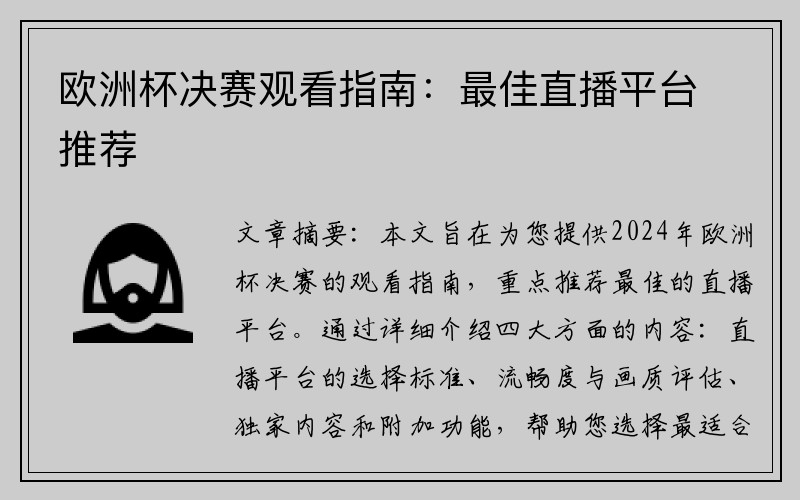 欧洲杯决赛观看指南：最佳直播平台推荐

文章摘要：本文旨在为您提供2024年欧洲杯决赛的观看指南，重点推荐最佳的直播平台。通过详细介绍四大方面的内容：直播平台的选择标准、流畅度与画质评估、独家内容和附加功能，帮助您选择最适合